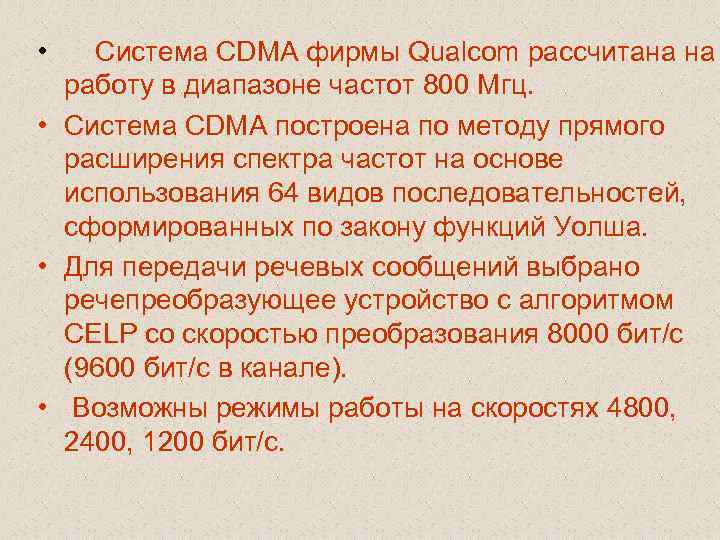 • Система CDMA фирмы Qualcom рассчитана на работу в диапазоне частот 800 Мгц.

• Система CDMA построена по методу прямого расширения спектра частот на основе использования 64 видов последовательностей, сформированных по закону функций Уолша.

• Для передачи речевых сообщений выбрано речепреобразующее устройство с алгоритмом CELP со скоростью преобразования 8000 бит/с (9600 бит/с в канале).

• Возможны режимы работы на скоростях 4800, 2400, 1200 бит/с.